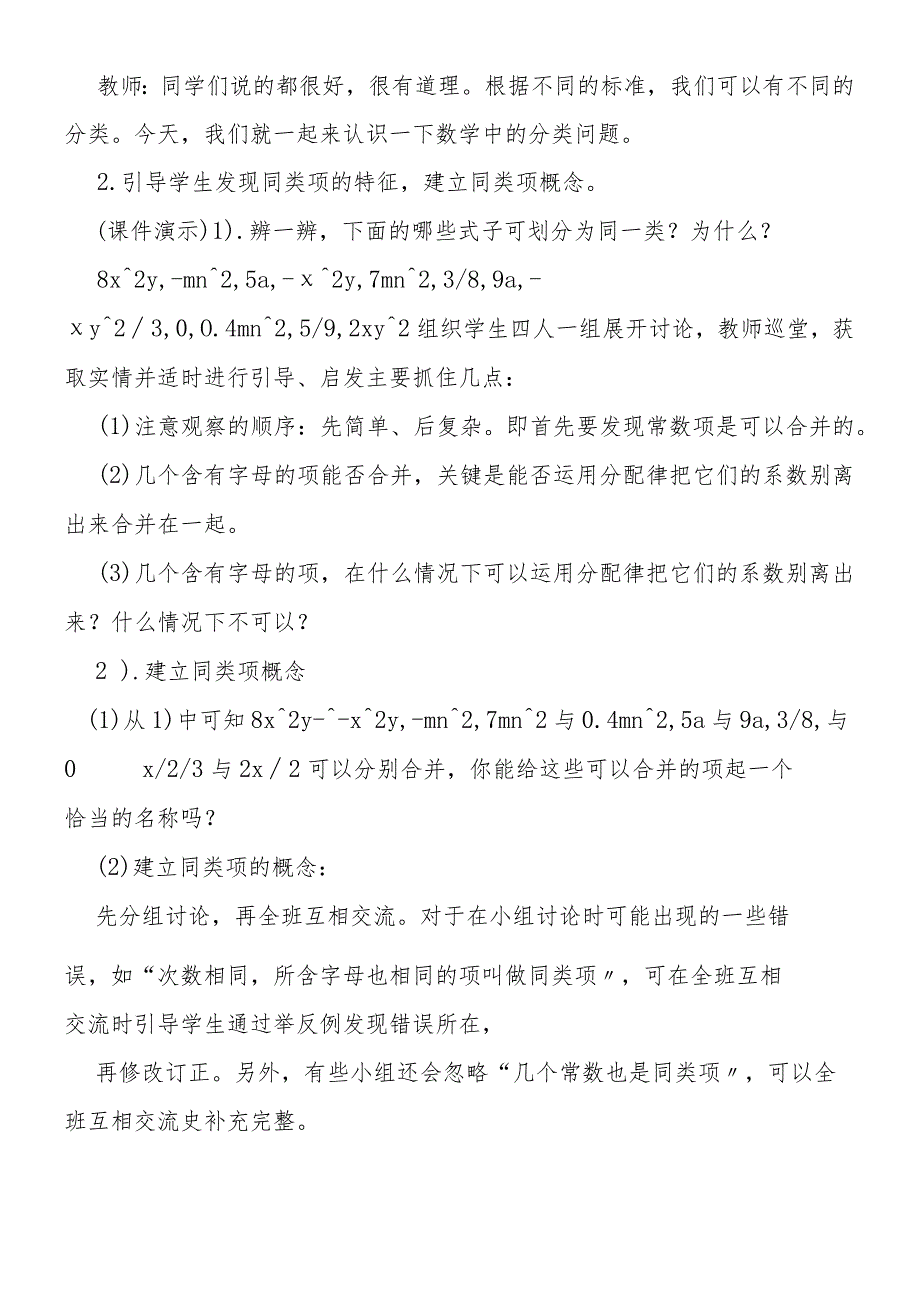 教师：同学们说的都很好，很有道理。根据不同的标准，我们可以有不同的分类。今天，我们就一起来认识一下数学中的分类问题。

2.引导学生发现同类项的特征，建立同类项概念。

(课件演示)1).辨一辨，下面的哪些式子可划分为同一类？为什么？

8x^2y,-mn^2,5a,-x^2y,7mn^2,3/8,9a,-xy^2/3,0,0.4mn^2,5/9,2xy^2组织学生四人一组展开讨论，教师巡堂，获取实情并适时进行引导、启发主要抓住几点：

(1)注意观察的顺序：先简单、后复杂。即首先要发现常数项是可以合并的。

(2)几个含有字母的项能否合并，关键是能否运用分配律把它们的系数别离出来合并在一起。

(3)几个含有字母的项，在什么情况下可以运用分配律把它们的系数别离出来？什么情况下不可以？

2).建立同类项概念

(1)从1)中可知8x^2y-^-x^2y,-mn^2,7mn^2与0.4mn^2,5a与9a,3/8,与0 x/2/3与2x/2可以分别合并，你能给这些可以合并的项起一个恰当的名称吗？

(2)建立同类项的概念：

先分组讨论，再全班互相交流。对于在小组讨论时可能出现的一些错误，如“次数相同，所含字母也相同的项叫做同类项〃，可在全班互相交流时引导学生通过举反例发现错误所在，

再修改订正。另外，有些小组还会忽略“几个常数也是同类项〃，可以全班互相交流史补充完整。